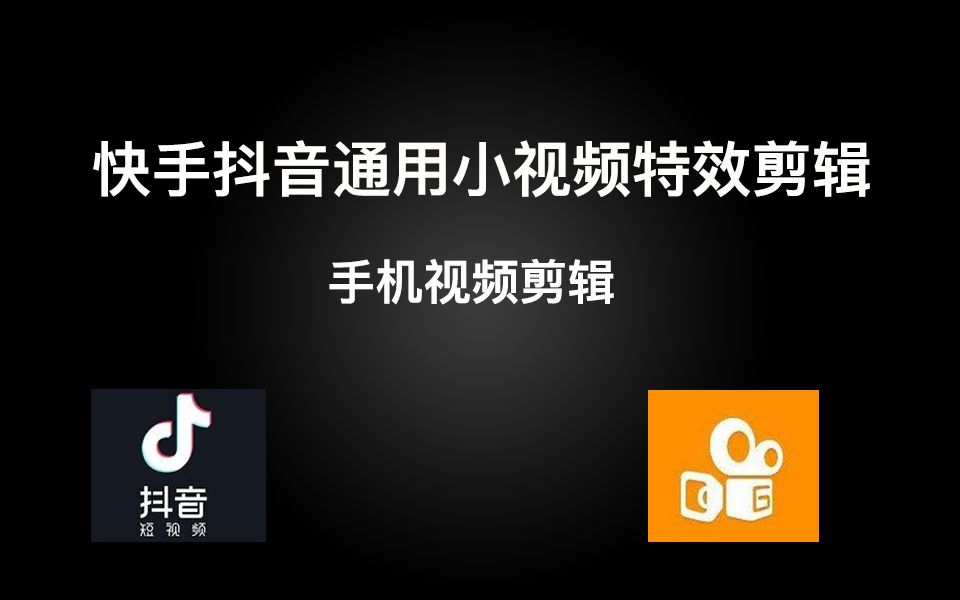 快手抖音通用小视频特效剪辑

手机视频剪辑

抖音
短视频